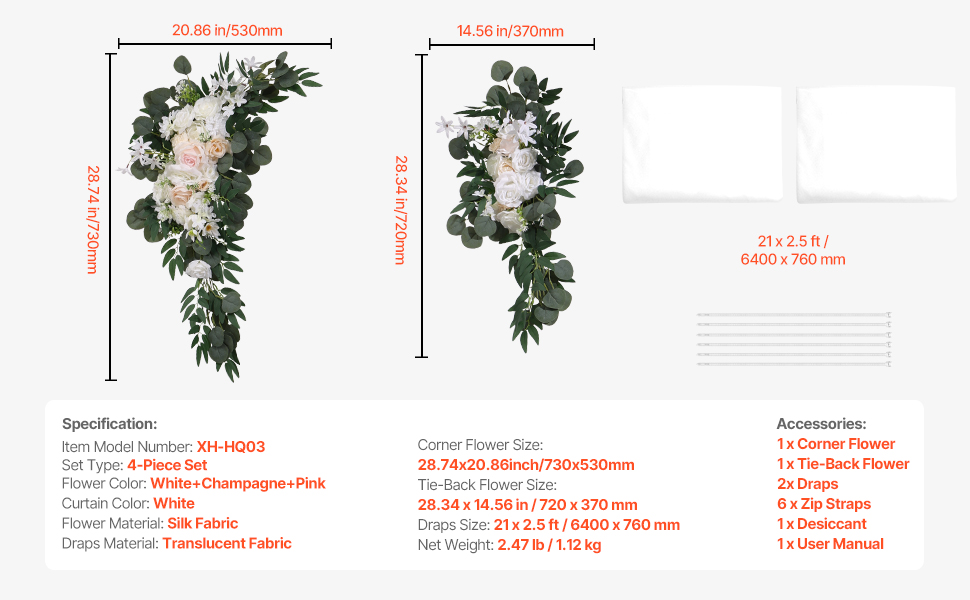 20.86 in/530mm

28.74 in/730mm

14.56 in/370mm

28.34 in/720mm

21 x 2.5 ft /
6400 x 760 mm

Specification:
Item Model Number: XH-HQ03
Set Type: 4-Piece Set
Flower Color: White+Champagne+Pink
Curtain Color: White
Flower Material: Silk Fabric
Draps Material: Translucent Fabric

Corner Flower Size:
28.74x20.86inch/730x530mm
Tie-Back Flower Size:
28.34 x 14.56 in / 720 x 370 mm
Draps Size: 21 x 2.5 ft / 6400 x 760 mm
Net Weight: 2.47 lb / 1.12 kg

Accessories:
1 x Corner Flower
1 x Tie-Back Flower
2x Draps
6 x Zip Straps
1 x Desiccant
1 x User Manual